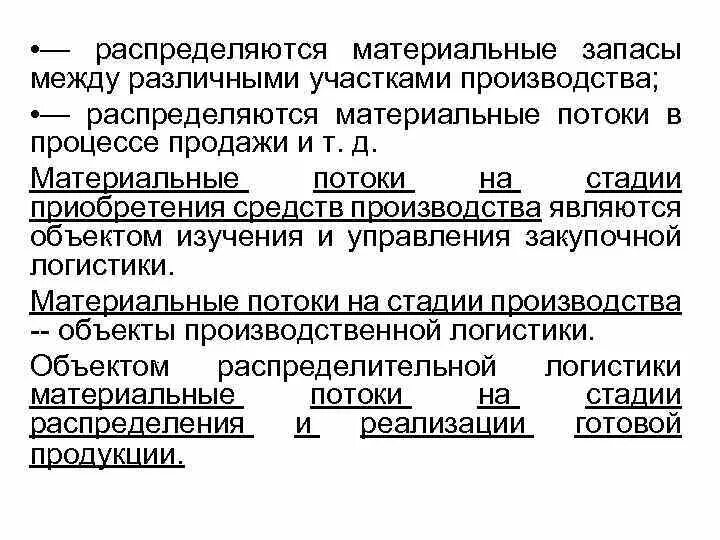 •— распределяются материальные запасы между различными участками производства;

•— распределяются материальные потоки в процессе продажи и т. д.

Материальные потоки на стадии приобретения средств производства являются объектом изучения и управления закупочной логистики.

Материальные потоки на стадии производства -- объекты производственной логистики.

Объектом распределительной логистики материальные потоки на стадии распределения и реализации готовой продукции.